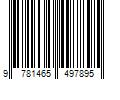 9 781465 497895